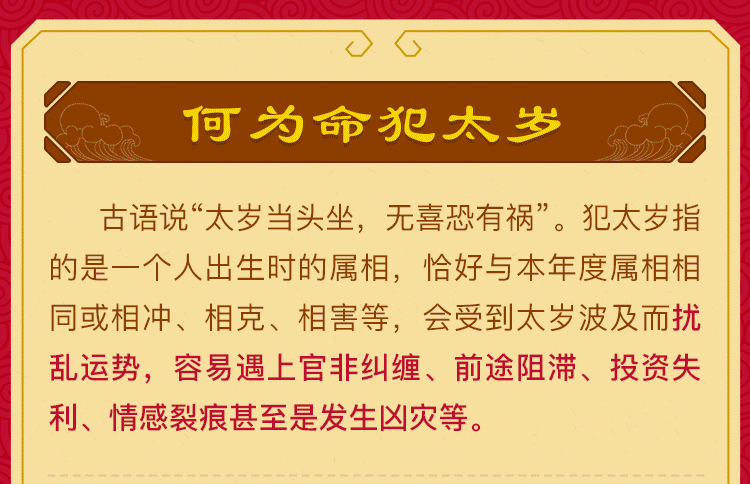 何为命犯太岁

古语说“太岁当头坐，无喜恐有祸”。犯太岁指的是一个人出生时的属相，恰好与本年度属相相同或相冲、相克、相害等，会受到太岁波及而扰乱运势，容易遇上官非纠缠、前途阻滞、投资失利、情感裂痕甚至是发生凶灾等。